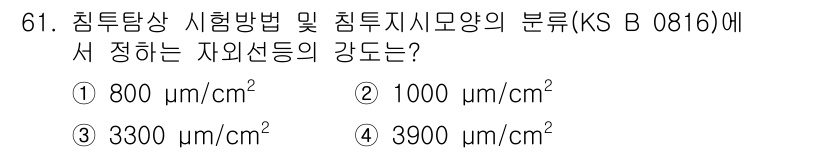 61. 침투탐상 시험방법 및 침투지시모양의 분류(KS B 0816)에서 정하는 자외선등의 강도는?

① 800 $\mu m/cm^2$
② 1000 $\mu m/cm^2$
③ 3300 $\mu m/cm^2$
④ 3900 $\mu m/cm^2$